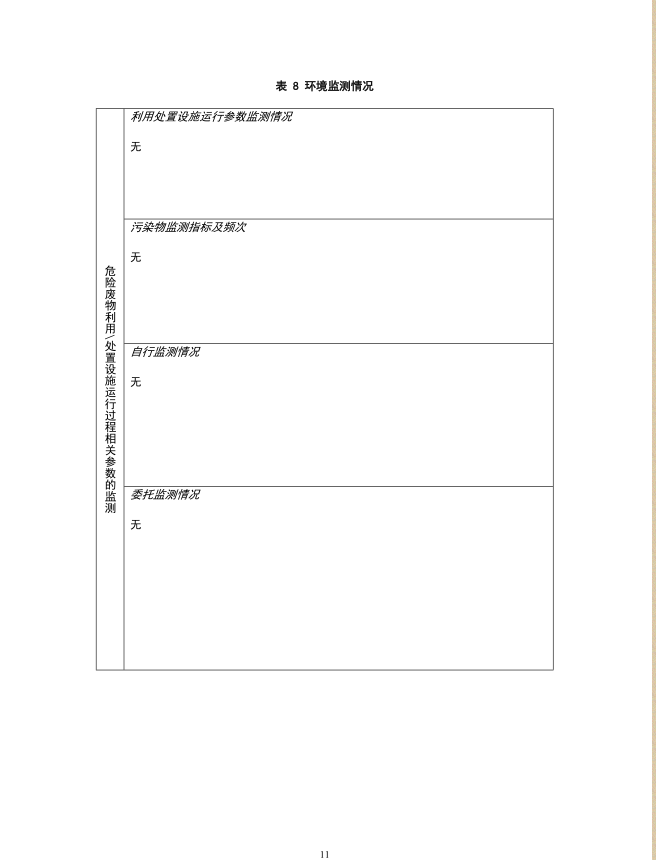 表 8 环境监测情况

| 危险废物利用/处置设施运行过程相关参数的监测 | 利用处置设施运行参数监测情况<br><br>无 |
|---|---|
| | 污染物监测指标及频次<br><br>无 |
| | 自行监测情况<br><br>无 |
| | 委托监测情况<br><br>无 |

11